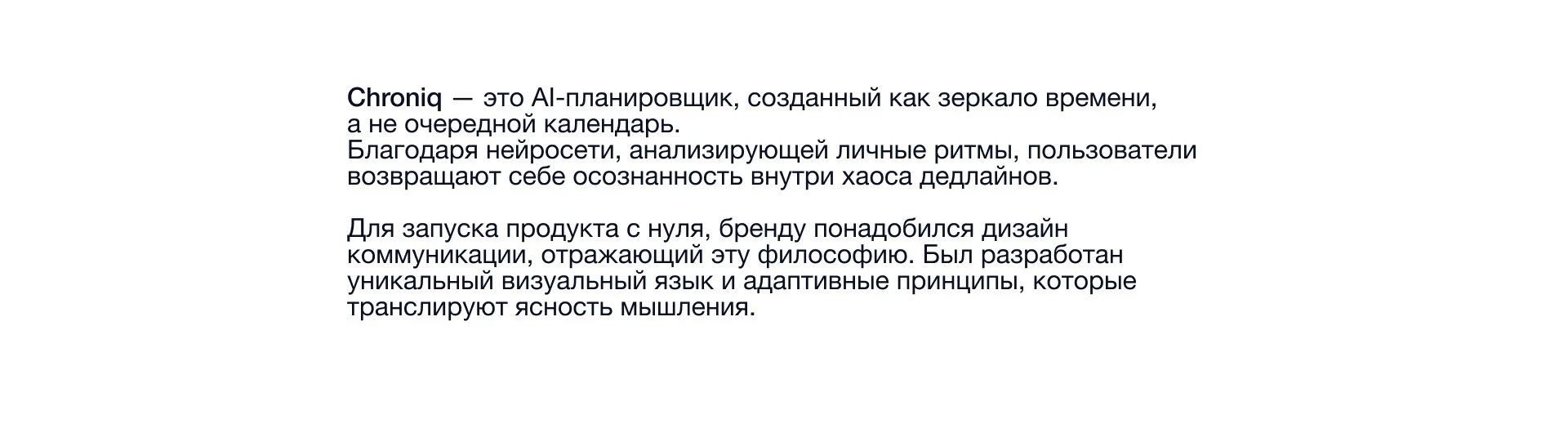 Chroniq — это AI-планировщик, созданный как зеркало времени, а не очередной календарь.
Благодаря нейросети, анализирующей личные ритмы, пользователи возвращают себе осознанность внутри хаоса дедлайнов.

Для запуска продукта с нуля, бренду понадобился дизайн коммуникации, отражающий эту философию. Был разработан уникальный визуальный язык и адаптивные принципы, которые транслируют ясность мышления.